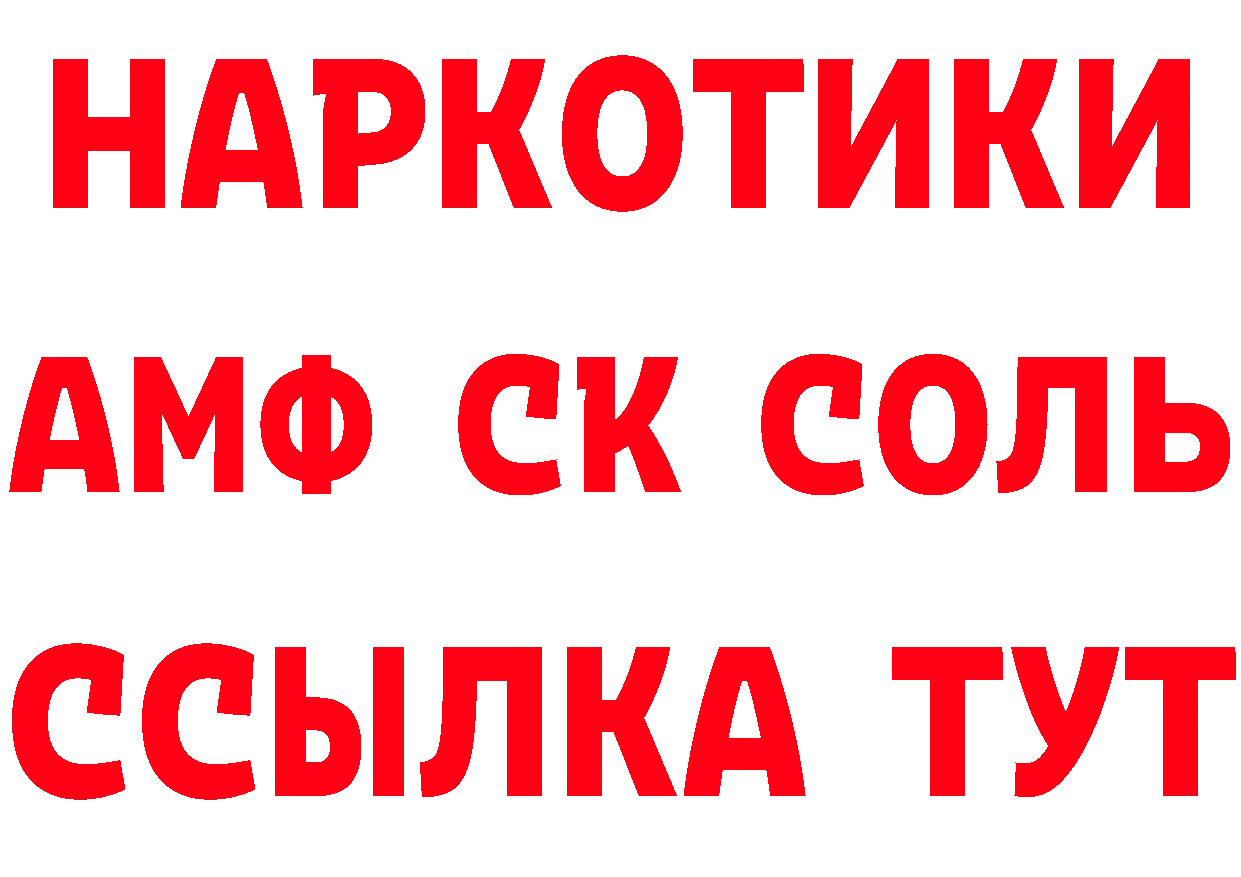 НАРКОТИКИ

АМФ СК СОЛЬ

ССЫЛКА ТУТ